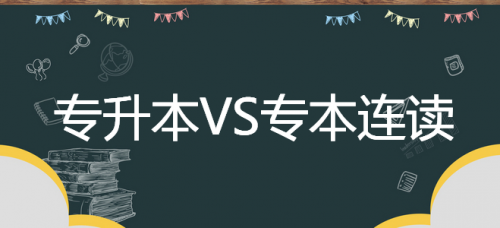 专升本VS专本连读